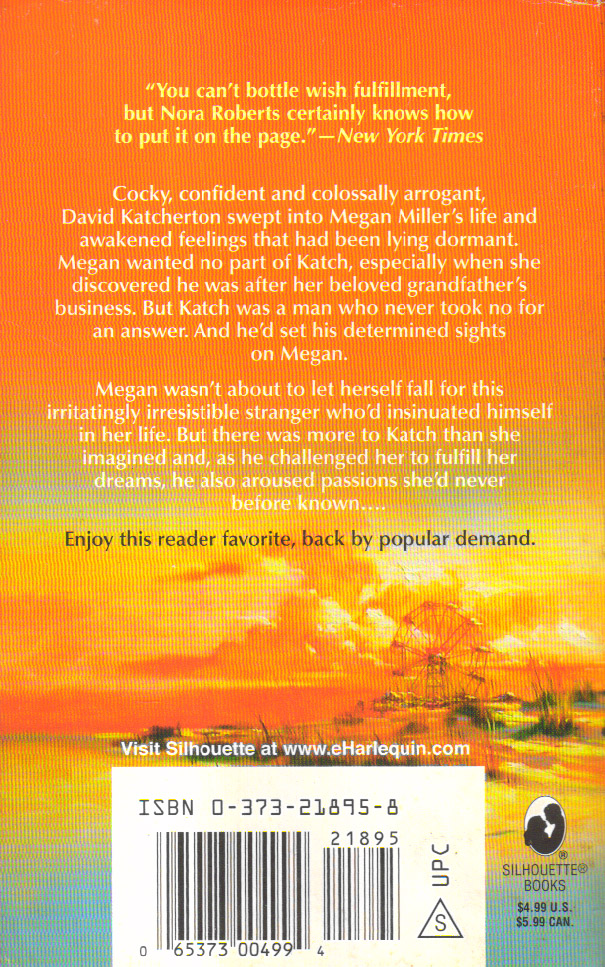 "You can't bottle wish fulfillment, but Nora Roberts certainly knows how to put it on the page."—New York Times

Cocky, confident and colossally arrogant, David Katcherton swept into Megan Miller's life and awakened feelings that had been lying dormant. Megan wanted no part of Katch, especially when she discovered he was after her beloved grandfather's business. But Katch was a man who never took no for an answer. And he'd set his determined sights on Megan.

Megan wasn't about to let herself fall for this irritatingly irresistible stranger who'd insinuated himself in her life. But there was more to Katch than she imagined and, as he challenged her to fulfill her dreams, he also aroused passions she'd never before known....

Enjoy this reader favorite, back by popular demand.

Visit Silhouette at www.eHarlequin.com

ISBN 0-373-21895-8

21895

UPC

S

0 65373 00499 4

SILHOUETTE®
BOOKS

$4.99 U.S.
$5.99 CAN.